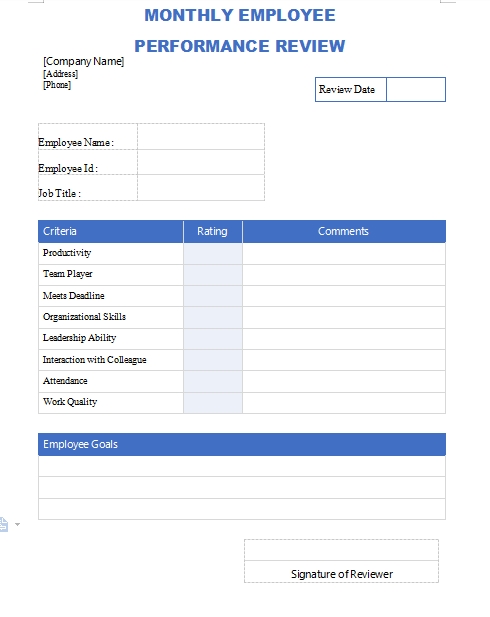 MONTHLY EMPLOYEE

PERFORMANCE REVIEW

[Company Name]
[Address]
[Phone]

| Review Date | |
|---|---|

| Employee Name : | |
|---|---|
| Employee Id : | |
| Job Title : | |

| Criteria | Rating | Comments |
|---|---|---|
| Productivity | | |
| Team Player | | |
| Meets Deadline | | |
| Organizational Skills | | |
| Leadership Ability | | |
| Interaction with Colleague | | |
| Attendance | | |
| Work Quality | | |

| Employee Goals |
|---|
| |
| |
| |

Signature of Reviewer